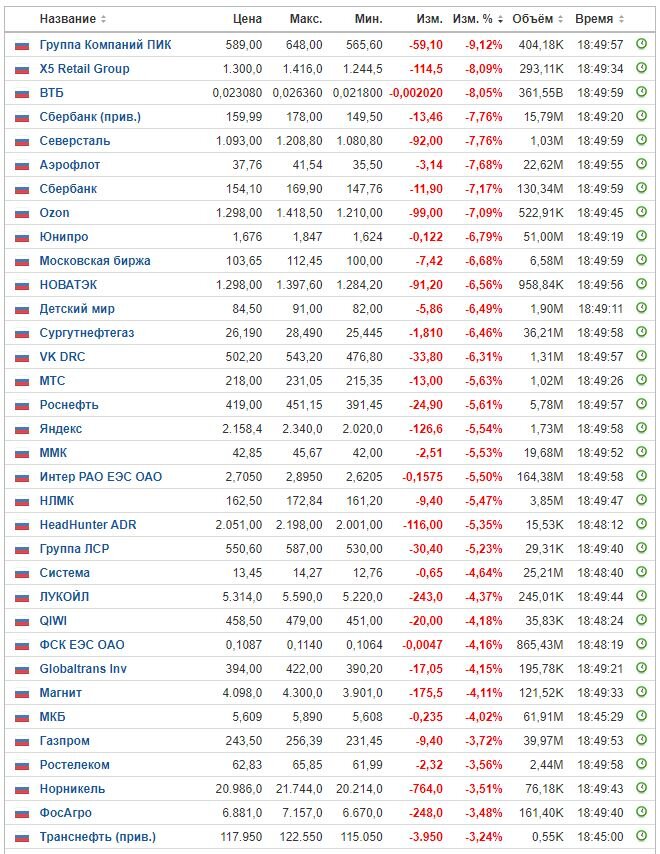 | Название | Цена | Макс. | Мин. | Изм. | Изм. % | Объём | Время |
|---|---|---|---|---|---|---|---|
| Группа Компаний ПИК | 589,00 | 648,00 | 565,60 | -59,10 | -9,12% | 404,18K | 18:49:57 |
| X5 Retail Group | 1.300,0 | 1.416,0 | 1.244,5 | -114,5 | -8,09% | 293,11K | 18:49:34 |
| ВТБ | 0,023080 | 0,026360 | 0,021800 | -0,002020 | -8,05% | 361,55B | 18:49:59 |
| Сбербанк (прив.) | 159,99 | 178,00 | 149,50 | -13,46 | -7,76% | 15,79M | 18:49:20 |
| Северсталь | 1.093,00 | 1.208,80 | 1.080,80 | -92,00 | -7,76% | 1,03M | 18:49:59 |
| Аэрофлот | 37,76 | 41,54 | 35,50 | -3,14 | -7,68% | 22,62M | 18:49:55 |
| Сбербанк | 154,10 | 169,90 | 147,76 | -11,90 | -7,17% | 130,34M | 18:49:59 |
| Ozon | 1.298,00 | 1.418,50 | 1.210,00 | -99,00 | -7,09% | 522,91K | 18:49:45 |
| Юнипро | 1,676 | 1,847 | 1,624 | -0,122 | -6,79% | 51,00M | 18:49:19 |
| Московская биржа | 103,65 | 112,45 | 100,00 | -7,42 | -6,68% | 6,58M | 18:49:59 |
| НОВАТЭК | 1.298,00 | 1.397,60 | 1.284,20 | -91,20 | -6,56% | 958,84K | 18:49:56 |
| Детский мир | 84,50 | 91,00 | 82,00 | -5,86 | -6,49% | 1,90M | 18:49:11 |
| Сургутнефтегаз | 26,190 | 28,490 | 25,445 | -1,810 | -6,46% | 36,21M | 18:49:58 |
| VK DRC | 502,20 | 543,20 | 476,80 | -33,80 | -6,31% | 1,31M | 18:49:57 |
| МТС | 218,00 | 231,05 | 215,35 | -13,00 | -5,63% | 1,02M | 18:49:26 |
| Роснефть | 419,00 | 451,15 | 391,45 | -24,90 | -5,61% | 5,78M | 18:49:57 |
| Яндекс | 2.158,4 | 2.340,0 | 2.020,0 | -126,6 | -5,54% | 1,73M | 18:49:58 |
| ММК | 42,85 | 45,67 | 42,00 | -2,51 | -5,53% | 19,68M | 18:49:52 |
| Интер РАО ЕЭС ОАО | 2,7050 | 2,8950 | 2,6205 | -0,1575 | -5,50% | 164,38M | 18:49:58 |
| НЛМК | 162,50 | 172,84 | 161,20 | -9,40 | -5,47% | 3,85M | 18:49:47 |
| HeadHunter ADR | 2.051,00 | 2.198,00 | 2.001,00 | -116,00 | -5,35% | 15,53K | 18:48:12 |
| Группа ЛСР | 550,60 | 587,00 | 530,00 | -30,40 | -5,23% | 29,31K | 18:49:40 |
| Система | 13,45 | 14,27 | 12,76 | -0,65 | -4,64% | 25,21M | 18:48:40 |
| ЛУКОЙЛ | 5.314,0 | 5.590,0 | 5.220,0 | -243,0 | -4,37% | 245,01K | 18:49:44 |
| QIWI | 458,50 | 479,00 | 451,00 | -20,00 | -4,18% | 35,83K | 18:48:24 |
| ФСК ЕЭС ОАО | 0,1087 | 0,1140 | 0,1064 | -0,0047 | -4,16% | 865,43M | 18:48:19 |
| Globaltrans Inv | 394,00 | 422,00 | 390,20 | -17,05 | -4,15% | 195,78K | 18:49:21 |
| Магнит | 4.098,0 | 4.300,0 | 3.901,0 | -175,5 | -4,11% | 121,52K | 18:49:33 |
| МКБ | 5,609 | 5,890 | 5,608 | -0,235 | -4,02% | 61,91M | 18:45:29 |
| Газпром | 243,50 | 256,39 | 231,45 | -9,40 | -3,72% | 39,97M | 18:49:53 |
| Ростелеком | 62,83 | 65,85 | 61,99 | -2,32 | -3,56% | 2,44M | 18:49:58 |
| Норникель | 20.986,0 | 21.744,0 | 20.214,0 | -764,0 | -3,51% | 76,18K | 18:49:43 |
| ФосАгро | 6.881,0 | 7.157,0 | 6.670,0 | -248,0 | -3,48% | 161,40K | 18:49:40 |
| Транснефть (прив.) | 117.950 | 122.550 | 115.050 | -3.950 | -3,24% | 0,55K | 18:45:00 |